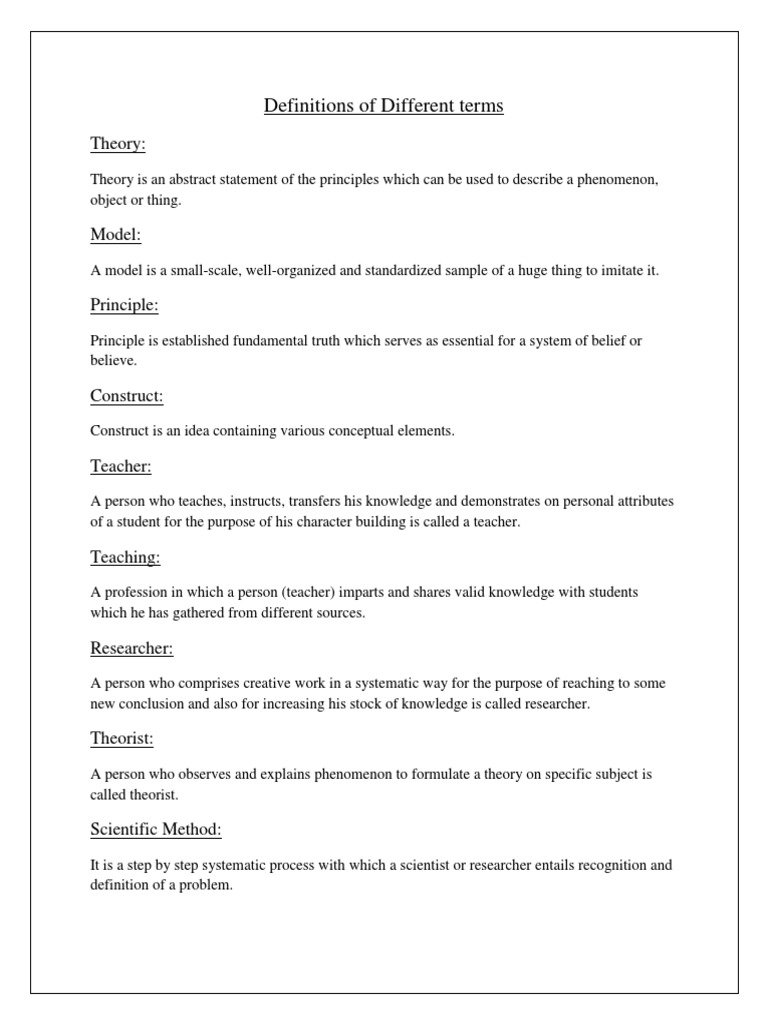 Definitions of Different terms

Theory:

Theory is an abstract statement of the principles which can be used to describe a phenomenon, object or thing.

Model:

A model is a small-scale, well-organized and standardized sample of a huge thing to imitate it.

Principle:

Principle is established fundamental truth which serves as essential for a system of belief or believe.

Construct:

Construct is an idea containing various conceptual elements.

Teacher:

A person who teaches, instructs, transfers his knowledge and demonstrates on personal attributes of a student for the purpose of his character building is called a teacher.

Teaching:

A profession in which a person (teacher) imparts and shares valid knowledge with students which he has gathered from different sources.

Researcher:

A person who comprises creative work in a systematic way for the purpose of reaching to some new conclusion and also for increasing his stock of knowledge is called researcher.

Theorist:

A person who observes and explains phenomenon to formulate a theory on specific subject is called theorist.

Scientific Method:

It is a step by step systematic process with which a scientist or researcher entails recognition and definition of a problem.